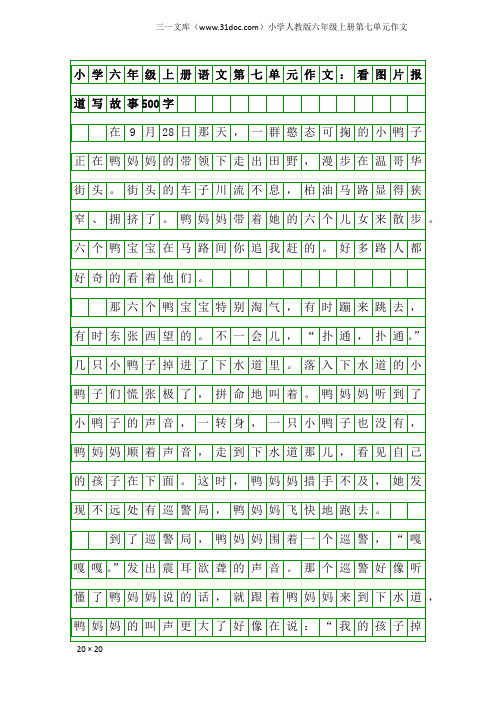 三一文库（www.31doc.com）小学人教版六年级上册第七单元作文

小学六年级上册语文第七单元作文：看图片报道写故事500字

在9月28日那天，一群憨态可掬的小鸭子正在鸭妈妈的带领下走出田野，漫步在温哥华街头。街头的车子川流不息，柏油马路显得狭窄、拥挤了。鸭妈妈带着她的六个儿女来散步。六个鸭宝宝在马路间你追我赶的。好多路人都好奇的看着他们。

那六个鸭宝宝特别淘气，有时蹦来跳去，有时东张西望的。不一会儿，“扑通，扑通。”几只小鸭子掉进了下水道里。落入下水道的小鸭子们慌张极了，拼命地叫着。鸭妈妈听到了小鸭子的声音，一转身，一只小鸭子也没有，鸭妈妈顺着声音，走到下水道那儿，看见自己的孩子在下面。这时，鸭妈妈措手不及，她发现不远处有巡警局，鸭妈妈飞快地跑去。

到了巡警局，鸭妈妈围着一个巡警，“嘎嘎嘎。”发出震耳欲聋的声音。那个巡警好像听懂了鸭妈妈说的话，就跟着鸭妈妈来到下水道，鸭妈妈的叫声更大了好像在说：“我的孩子掉

20×20